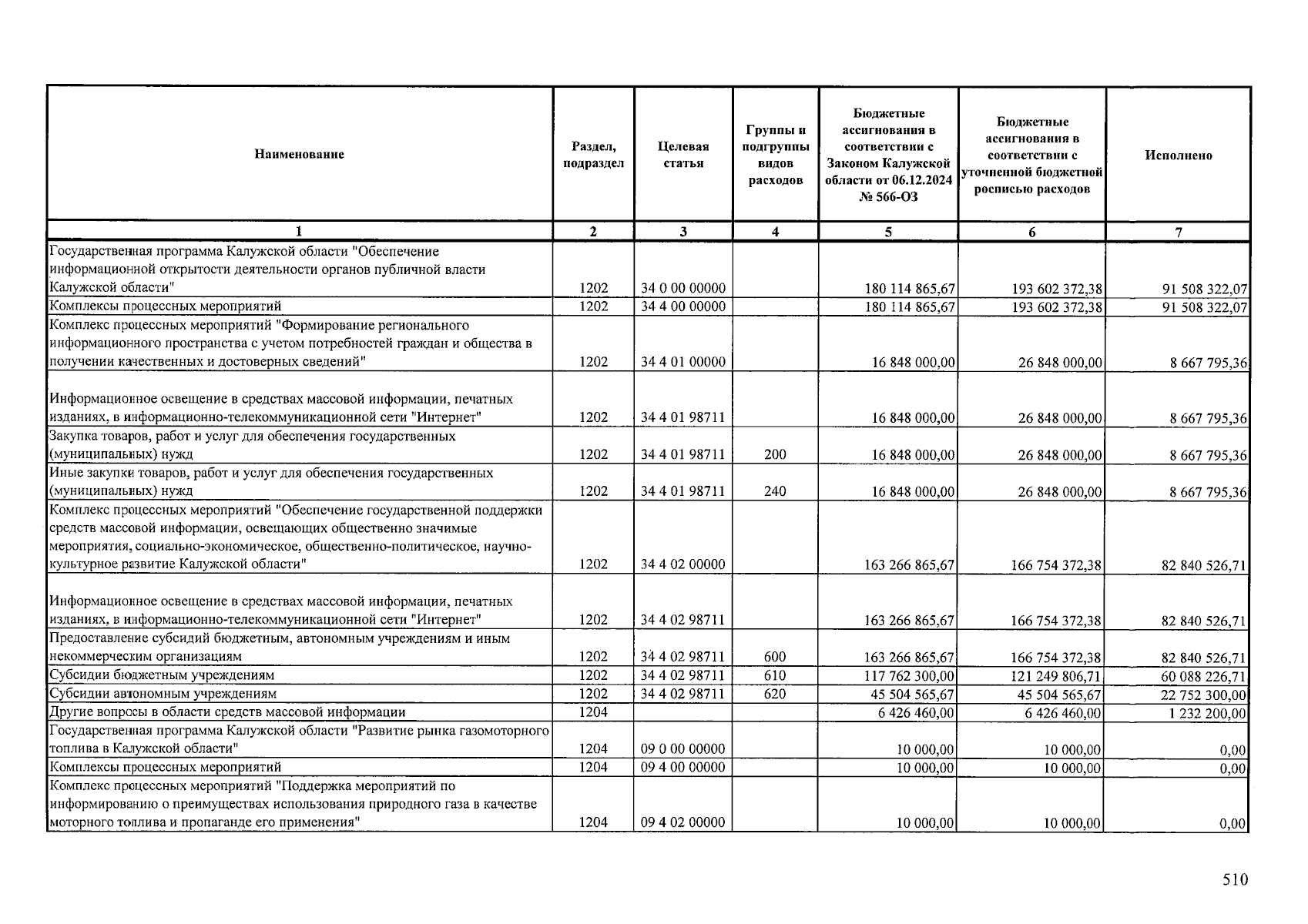 | Наименование | Раздел, подраздел | Целевая статья | Группы и подгруппы видов расходов | Бюджетные ассигнования в соответствии с Законом Калужской области от 06.12.2024 № 566-ОЗ | Бюджетные ассигнования в соответствии с уточненной бюджетной росписью расходов | Исполнено |
|---|---|---|---|---|---|---|
| 1 | 2 | 3 | 4 | 5 | 6 | 7 |
| Государственная программа Калужской области "Обеспечение информационной открытости деятельности органов публичной власти Калужской области" | 1202 | 34 0 00 00000 | | 180 114 865,67 | 193 602 372,38 | 91 508 322,07 |
| Комплексы процессных мероприятий | 1202 | 34 4 00 00000 | | 180 114 865,67 | 193 602 372,38 | 91 508 322,07 |
| Комплекс процессных мероприятий "Формирование регионального информационного пространства с учетом потребностей граждан и общества в получении качественных и достоверных сведений" | 1202 | 34 4 01 00000 | | 16 848 000,00 | 26 848 000,00 | 8 667 795,36 |
| Информационное освещение в средствах массовой информации, печатных изданиях, в информационно-телекоммуникационной сети "Интернет" | 1202 | 34 4 01 98711 | | 16 848 000,00 | 26 848 000,00 | 8 667 795,36 |
| Закупка товаров, работ и услуг для обеспечения государственных (муниципальных) нужд | 1202 | 34 4 01 98711 | 200 | 16 848 000,00 | 26 848 000,00 | 8 667 795,36 |
| Иные закупки товаров, работ и услуг для обеспечения государственных (муниципальных) нужд | 1202 | 34 4 01 98711 | 240 | 16 848 000,00 | 26 848 000,00 | 8 667 795,36 |
| Комплекс процессных мероприятий "Обеспечение государственной поддержки средств массовой информации, освещающих общественно значимые мероприятия, социально-экономическое, общественно-политическое, научно-культурное развитие Калужской области" | 1202 | 34 4 02 00000 | | 163 266 865,67 | 166 754 372,38 | 82 840 526,71 |
| Информационное освещение в средствах массовой информации, печатных изданиях, в информационно-телекоммуникационной сети "Интернет" | 1202 | 34 4 02 98711 | | 163 266 865,67 | 166 754 372,38 | 82 840 526,71 |
| Предоставление субсидий бюджетным, автономным учреждениям и иным некоммерческим организациям | 1202 | 34 4 02 98711 | 600 | 163 266 865,67 | 166 754 372,38 | 82 840 526,71 |
| Субсидии бюджетным учреждениям | 1202 | 34 4 02 98711 | 610 | 117 762 300,00 | 121 249 806,71 | 60 088 226,71 |
| Субсидии автономным учреждениям | 1202 | 34 4 02 98711 | 620 | 45 504 565,67 | 45 504 565,67 | 22 752 300,00 |
| Другие вопросы в области средств массовой информации | 1204 | | | 6 426 460,00 | 6 426 460,00 | 1 232 200,00 |
| Государственная программа Калужской области "Развитие рынка газомоторного топлива в Калужской области" | 1204 | 09 0 00 00000 | | 10 000,00 | 10 000,00 | 0,00 |
| Комплексы процессных мероприятий | 1204 | 09 4 00 00000 | | 10 000,00 | 10 000,00 | 0,00 |
| Комплекс процессных мероприятий "Поддержка мероприятий по информированию о преимуществах использования природного газа в качестве моторного топлива и пропаганде его применения" | 1204 | 09 4 02 00000 | | 10 000,00 | 10 000,00 | 0,00 |

510